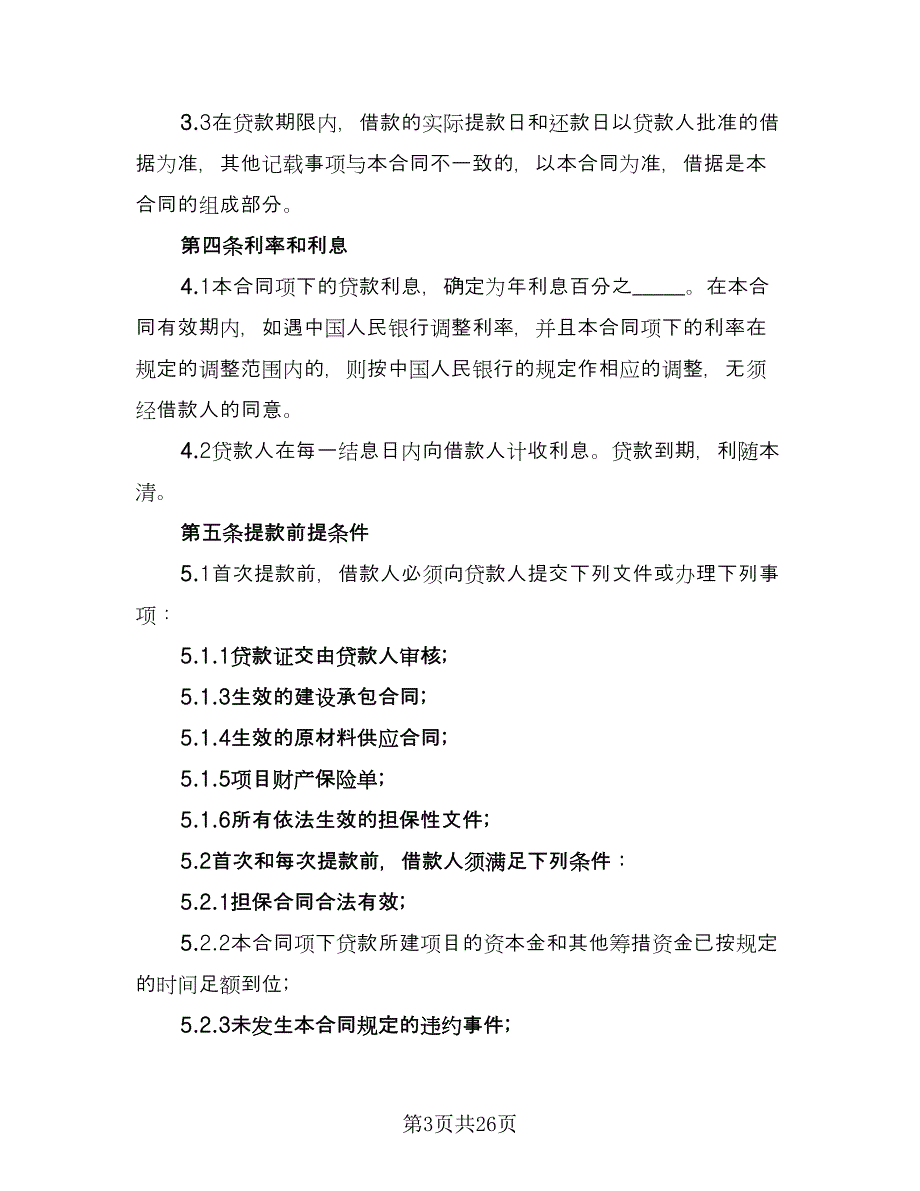 3.3在贷款期限内，借款的实际提款日和还款日以贷款人批准的借据为准，其他记载事项与本合同不一致的，以本合同为准，借据是本合同的组成部分。

第四条利率和利息

4.1本合同项下的贷款利息，确定为年利息百分之_____。在本合同有效期内，如遇中国人民银行调整利率，并且本合同项下的利率在规定的调整范围内的，则按中国人民银行的规定作相应的调整，无须经借款人的同意。

4.2贷款人在每一结息日内向借款人计收利息。贷款到期，利随本清。

第五条提款前提条件

5.1首次提款前，借款人必须向贷款人提交下列文件或办理下列事项：

5.1.1贷款证交由贷款人审核；

5.1.3生效的建设承包合同；

5.1.4生效的原材料供应合同；

5.1.5项目财产保险单；

5.1.6所有依法生效的担保性文件；

5.2首次和每次提款前，借款人须满足下列条件：

5.2.1担保合同合法有效；

5.2.2本合同项下贷款所建项目的资本金和其他筹措资金已按规定的时间足额到位；

5.2.3未发生本合同规定的违约事件；

第3页共26页